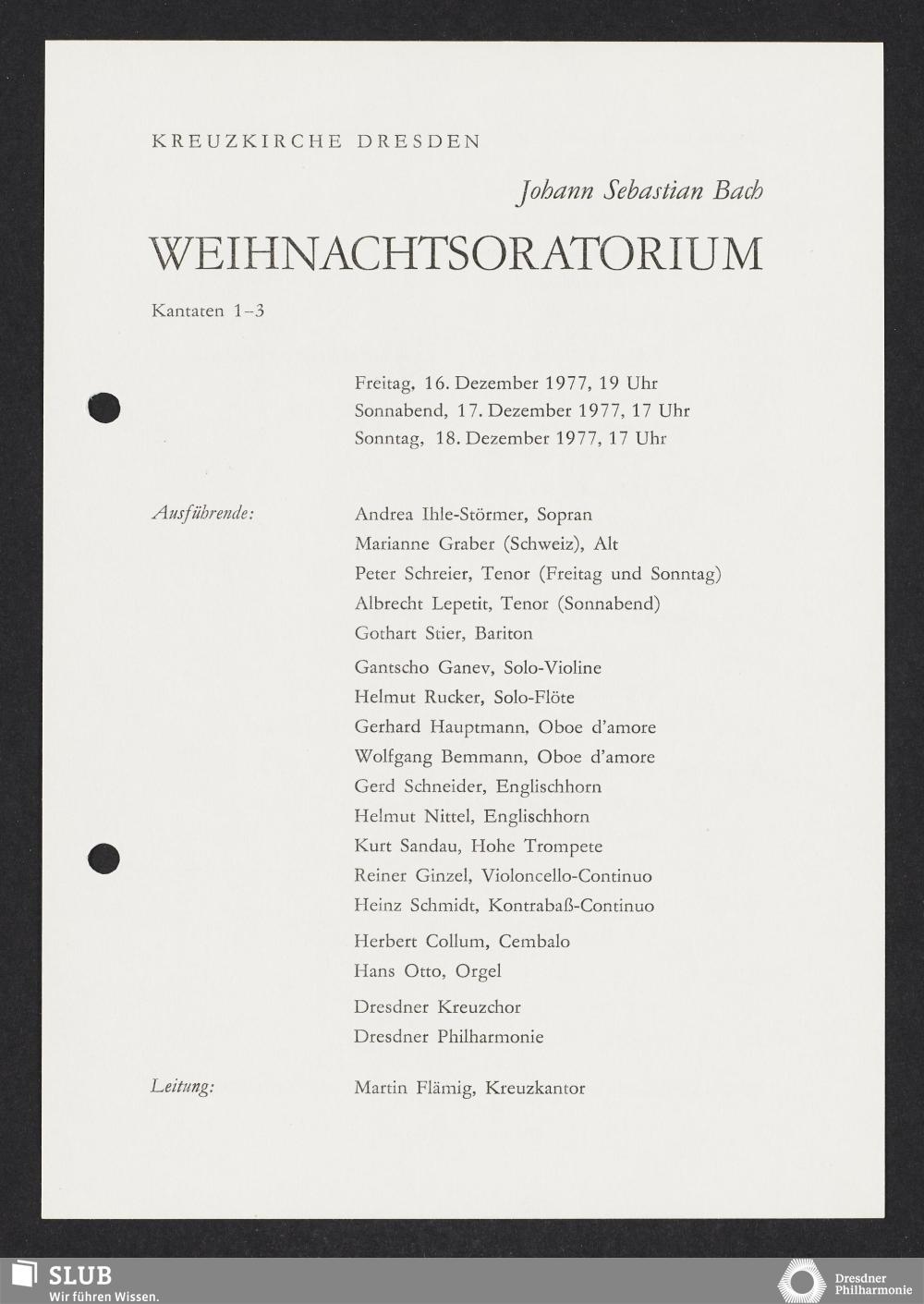 KREUZKIRCHE DRESDEN

Johann Sebastian Bach

WEIHNACHTSORATORIUM

Kantaten 1–3

Freitag, 16. Dezember 1977, 19 Uhr
Sonnabend, 17. Dezember 1977, 17 Uhr
Sonntag, 18. Dezember 1977, 17 Uhr

Ausführende:

Andrea Ihle-Störmer, Sopran
Marianne Graber (Schweiz), Alt
Peter Schreier, Tenor (Freitag und Sonntag)
Albrecht Lepetit, Tenor (Sonnabend)
Gothart Stier, Bariton

Gantscho Ganev, Solo-Violine
Helmut Rucker, Solo-Flöte
Gerhard Hauptmann, Oboe d'amore
Wolfgang Bemmann, Oboe d'amore
Gerd Schneider, Englischhorn
Helmut Nittel, Englischhorn
Kurt Sandau, Hohe Trompete
Reiner Ginzel, Violoncello-Continuo
Heinz Schmidt, Kontrabaß-Continuo

Herbert Collum, Cembalo
Hans Otto, Orgel

Dresdner Kreuzchor
Dresdner Philharmonie

Leitung:

Martin Flämig, Kreuzkantor

SLUB
Wir führen Wissen.

Dresdner Philharmonie